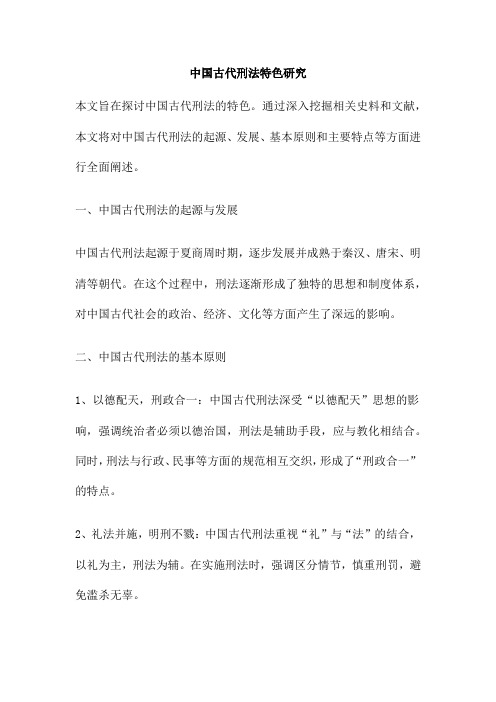 中国古代刑法特色研究

本文旨在探讨中国古代刑法的特色。通过深入挖掘相关史料和文献，本文将对中国古代刑法的起源、发展、基本原则和主要特点等方面进行全面阐述。

一、中国古代刑法的起源与发展

中国古代刑法起源于夏商周时期，逐步发展并成熟于秦汉、唐宋、明清等朝代。在这个过程中，刑法逐渐形成了独特的思想和制度体系，对中国古代社会的政治、经济、文化等方面产生了深远的影响。

二、中国古代刑法的基本原则

1、以德配天，刑政合一：中国古代刑法深受“以德配天”思想的影响，强调统治者必须以德治国，刑法是辅助手段，应与教化相结合。同时，刑法与行政、民事等方面的规范相互交织，形成了“刑政合一”的特点。

2、礼法并施，明刑不戮：中国古代刑法重视“礼”与“法”的结合，以礼为主，刑法为辅。在实施刑法时，强调区分情节，慎重刑罚，避免滥杀无辜。